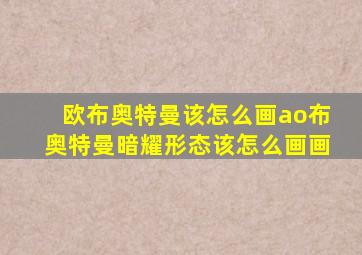 欧布奥特曼该怎么画ao布奥特曼暗耀形态该怎么画画